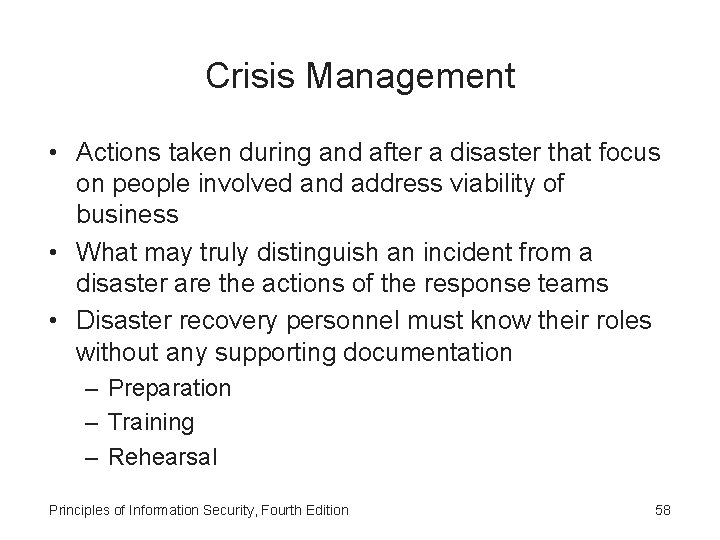 Crisis Management

• Actions taken during and after a disaster that focus on people involved and address viability of business
• What may truly distinguish an incident from a disaster are the actions of the response teams
• Disaster recovery personnel must know their roles without any supporting documentation
– Preparation
– Training
– Rehearsal

Principles of Information Security, Fourth Edition 58